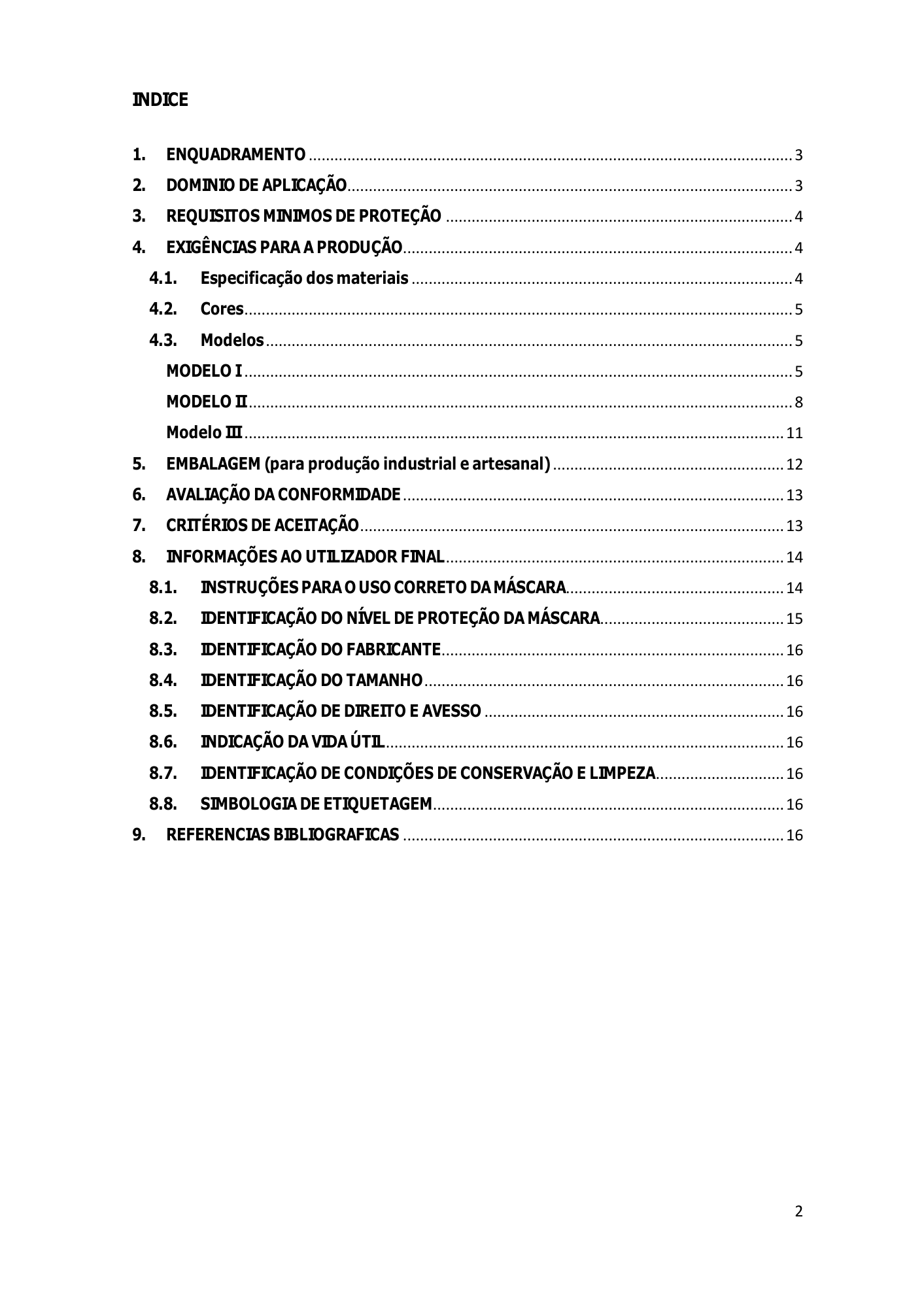 INDICE

1. ENQUADRAMENTO 3
2. DOMINIO DE APLICAÇÃO 3
3. REQUISITOS MINIMOS DE PROTEÇÃO 4
4. EXIGÊNCIAS PARA A PRODUÇÃO 4
4.1. Especificação dos materiais 4
4.2. Cores 5
4.3. Modelos 5
MODELO I 5
MODELO II 8
Modelo III 11
5. EMBALAGEM (para produção industrial e artesanal) 12
6. AVALIAÇÃO DA CONFORMIDADE 13
7. CRITÉRIOS DE ACEITAÇÃO 13
8. INFORMAÇÕES AO UTILIZADOR FINAL 14
8.1. INSTRUÇÕES PARA O USO CORRETO DA MÁSCARA 14
8.2. IDENTIFICAÇÃO DO NÍVEL DE PROTEÇÃO DA MÁSCARA 15
8.3. IDENTIFICAÇÃO DO FABRICANTE 16
8.4. IDENTIFICAÇÃO DO TAMANHO 16
8.5. IDENTIFICAÇÃO DE DIREITO E AVESSO 16
8.6. INDICAÇÃO DA VIDA ÚTIL 16
8.7. IDENTIFICAÇÃO DE CONDIÇÕES DE CONSERVAÇÃO E LIMPEZA 16
8.8. SIMBOLOGIA DE ETIQUETAGEM 16
9. REFERENCIAS BIBLIOGRAFICAS 16

2